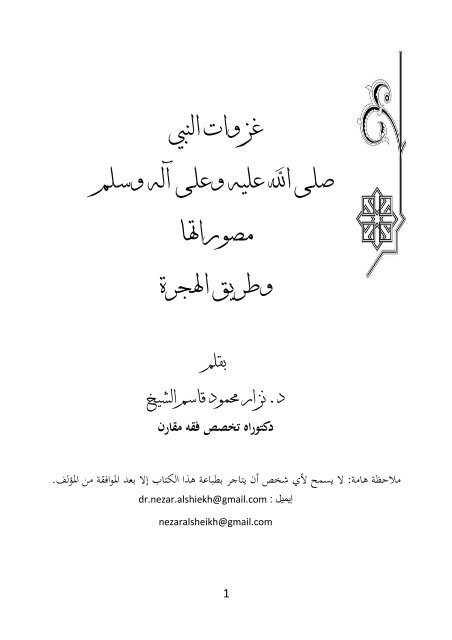 غزوات النبي
صلى الله عليه وعلى آله وسلم
مصوراتها
وطريق الهجرة

بقلم
د. نزار محمود قاسم الشيخ
دكتوراه تخصص فقه مقارن

ملاحظة هامة: لا يسمح لأي شخص أن يتاجر بطباعة هذا الكتاب إلا بعد الموافقة من المؤلف.
إيميل : dr.nezar.alshiekh@gmail.com
nezaralsheikh@gmail.com

1